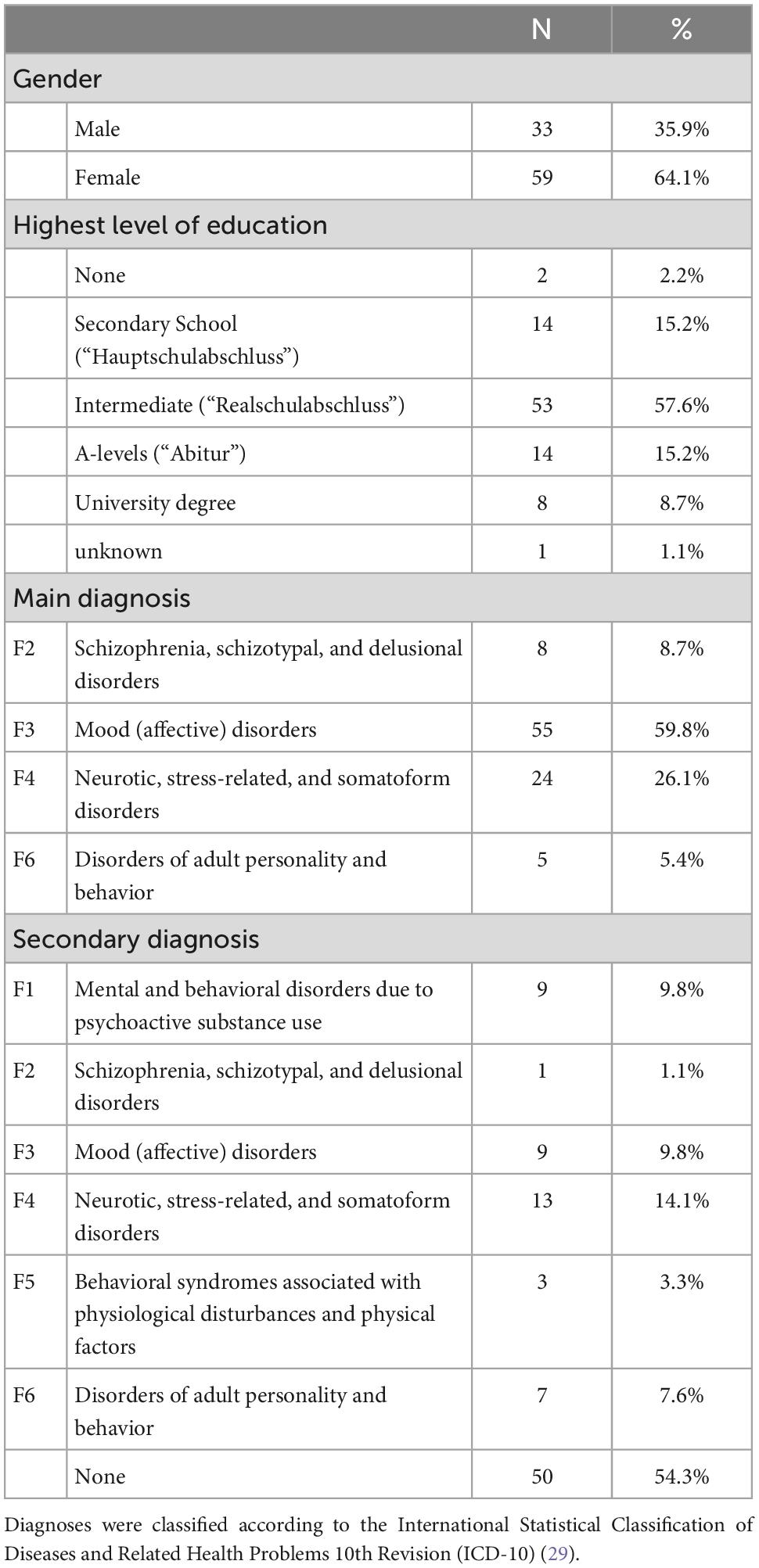 | | | N | % |
|---|---|---|---|
| Gender | | | |
| | Male | 33 | 35.9% |
| | Female | 59 | 64.1% |
| Highest level of education | | | |
| | None | 2 | 2.2% |
| | Secondary School (“Hauptschulabschluss”) | 14 | 15.2% |
| | Intermediate (“Realschulabschluss”) | 53 | 57.6% |
| | A-levels (“Abitur”) | 14 | 15.2% |
| | University degree | 8 | 8.7% |
| | unknown | 1 | 1.1% |
| Main diagnosis | | | |
| F2 | Schizophrenia, schizotypal, and delusional disorders | 8 | 8.7% |
| F3 | Mood (affective) disorders | 55 | 59.8% |
| F4 | Neurotic, stress-related, and somatoform disorders | 24 | 26.1% |
| F6 | Disorders of adult personality and behavior | 5 | 5.4% |
| Secondary diagnosis | | | |
| F1 | Mental and behavioral disorders due to psychoactive substance use | 9 | 9.8% |
| F2 | Schizophrenia, schizotypal, and delusional disorders | 1 | 1.1% |
| F3 | Mood (affective) disorders | 9 | 9.8% |
| F4 | Neurotic, stress-related, and somatoform disorders | 13 | 14.1% |
| F5 | Behavioral syndromes associated with physiological disturbances and physical factors | 3 | 3.3% |
| F6 | Disorders of adult personality and behavior | 7 | 7.6% |
| | None | 50 | 54.3% |

Diagnoses were classified according to the International Statistical Classification of Diseases and Related Health Problems 10th Revision (ICD-10) (29).